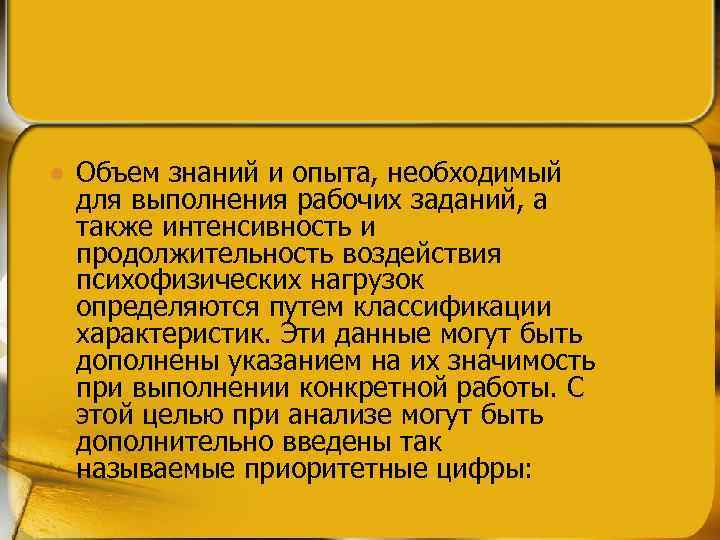 Объем знаний и опыта, необходимый для выполнения рабочих заданий, а также интенсивность и продолжительность воздействия психофизических нагрузок определяются путем классификации характеристик. Эти данные могут быть дополнены указанием на их значимость при выполнении конкретной работы. С этой целью при анализе могут быть дополнительно введены так называемые приоритетные цифры: